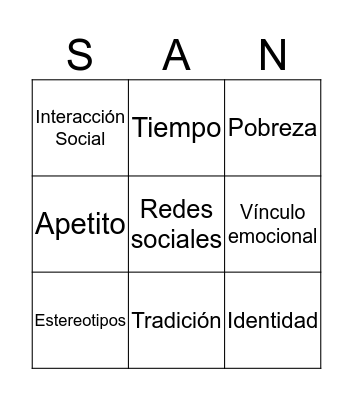 | S | A | N |
|---|---|---|
| Interacción Social | Tiempo | Pobreza |
| Apetito | Redes sociales | Vínculo emocional |
| Estereotipos | Tradición | Identidad |